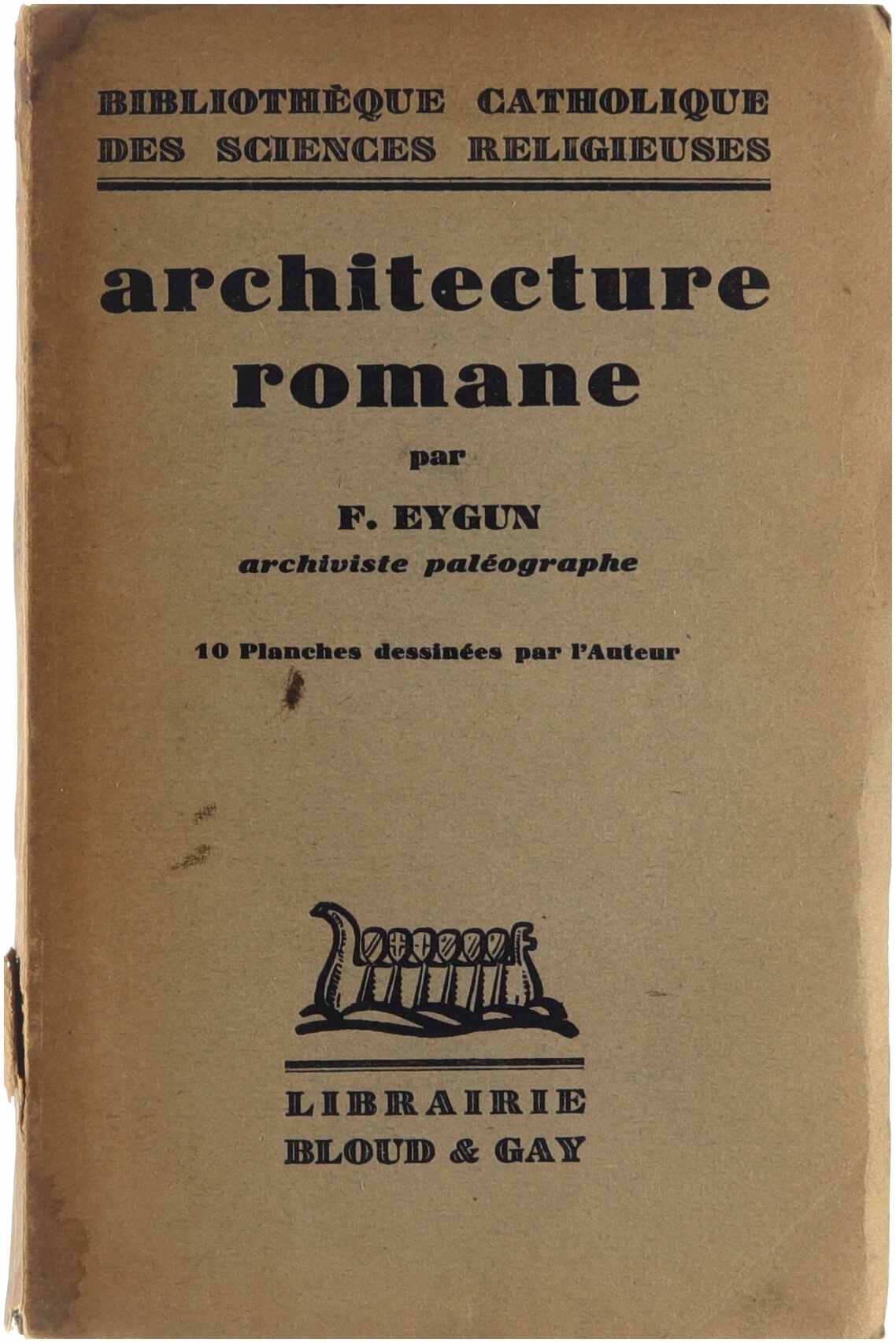 BIBLIOTHÈQUE CATHOLIQUE
DES SCIENCES RELIGIEUSES

architecture
romane

par

F. EYGUN
archiviste paléographe

10 Planches dessinées par l'Auteur

LIBRAIRIE
BLOUD & GAY